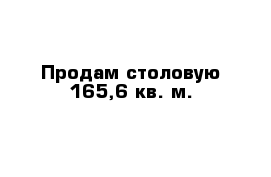 Продам столовую
165,6 кв. м.